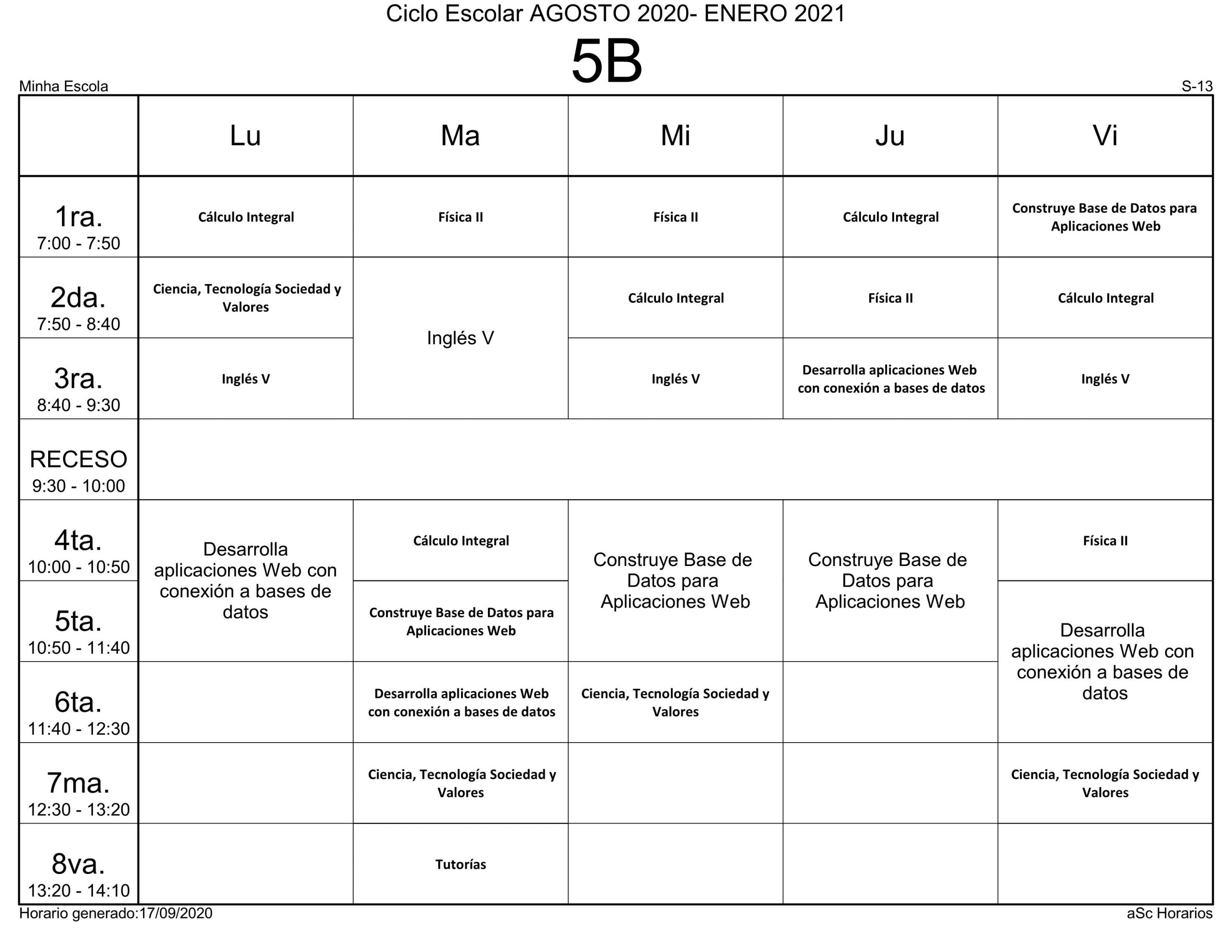 Ciclo Escolar AGOSTO 2020- ENERO 2021

5B

Minha Escola

S-13

| | Lu | Ma | Mi | Ju | Vi |
|---|---|---|---|---|---|
| 1ra. 7:00 - 7:50 | Cálculo Integral | Física II | Física II | Cálculo Integral | Construye Base de Datos para Aplicaciones Web |
| 2da. 7:50 - 8:40 | Ciencia, Tecnología Sociedad y Valores | Inglés V | Cálculo Integral | Física II | Cálculo Integral |
| 3ra. 8:40 - 9:30 | Inglés V | Inglés V | Inglés V | Desarrolla aplicaciones Web con conexión a bases de datos | Inglés V |
| RECESO 9:30 - 10:00 | | | | | |
| 4ta. 10:00 - 10:50 | Desarrolla aplicaciones Web con conexión a bases de datos | Cálculo Integral | Construye Base de Datos para Aplicaciones Web | Construye Base de Datos para Aplicaciones Web | Física II |
| 5ta. 10:50 - 11:40 | Desarrolla aplicaciones Web con conexión a bases de datos | Construye Base de Datos para Aplicaciones Web | Construye Base de Datos para Aplicaciones Web | Construye Base de Datos para Aplicaciones Web | Desarrolla aplicaciones Web con conexión a bases de datos |
| 6ta. 11:40 - 12:30 | | Desarrolla aplicaciones Web con conexión a bases de datos | Ciencia, Tecnología Sociedad y Valores | | Desarrolla aplicaciones Web con conexión a bases de datos |
| 7ma. 12:30 - 13:20 | | Ciencia, Tecnología Sociedad y Valores | | | Ciencia, Tecnología Sociedad y Valores |
| 8va. 13:20 - 14:10 | | Tutorías | | | |

Horario generado:17/09/2020

aSc Horarios